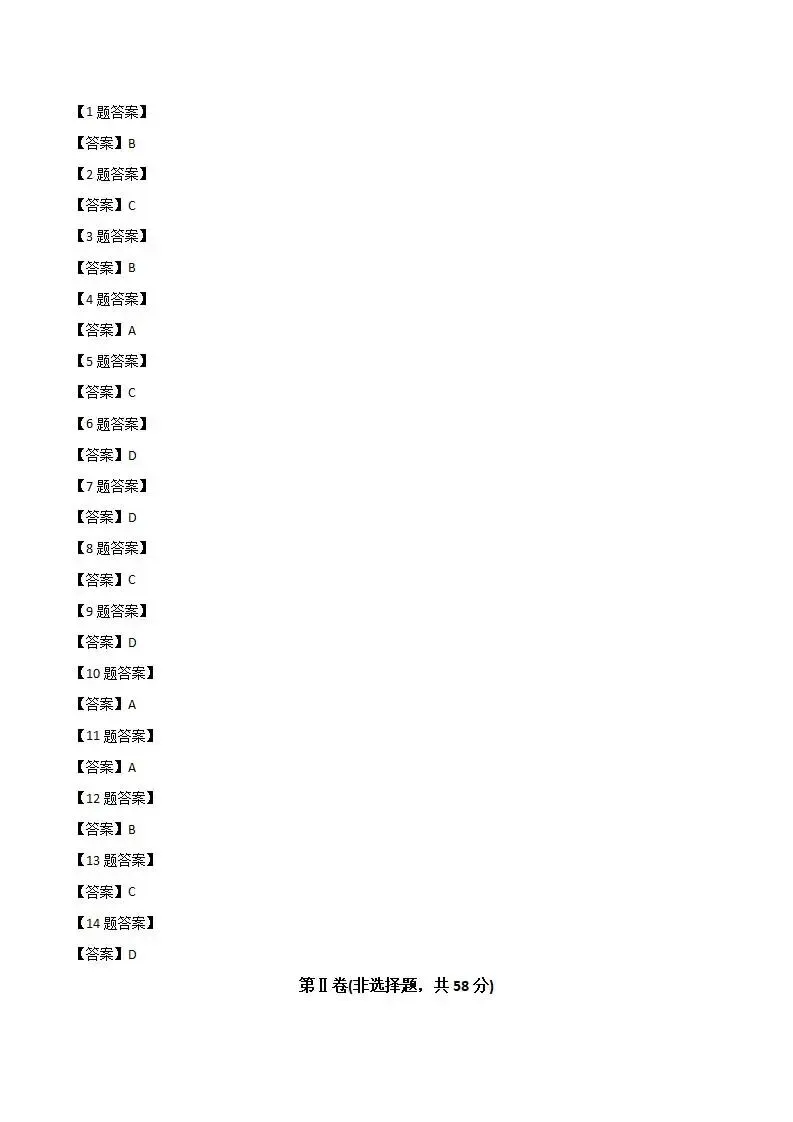 【1 题答案】

【答案】B

【2 题答案】

【答案】C

【3 题答案】

【答案】B

【4 题答案】

【答案】A

【5 题答案】

【答案】C

【6 题答案】

【答案】D

【7 题答案】

【答案】D

【8 题答案】

【答案】C

【9 题答案】

【答案】D

【10 题答案】

【答案】A

【11 题答案】

【答案】A

【12 题答案】

【答案】B

【13 题答案】

【答案】C

【14 题答案】

【答案】D

第Ⅱ卷(非选择题，共 58 分)